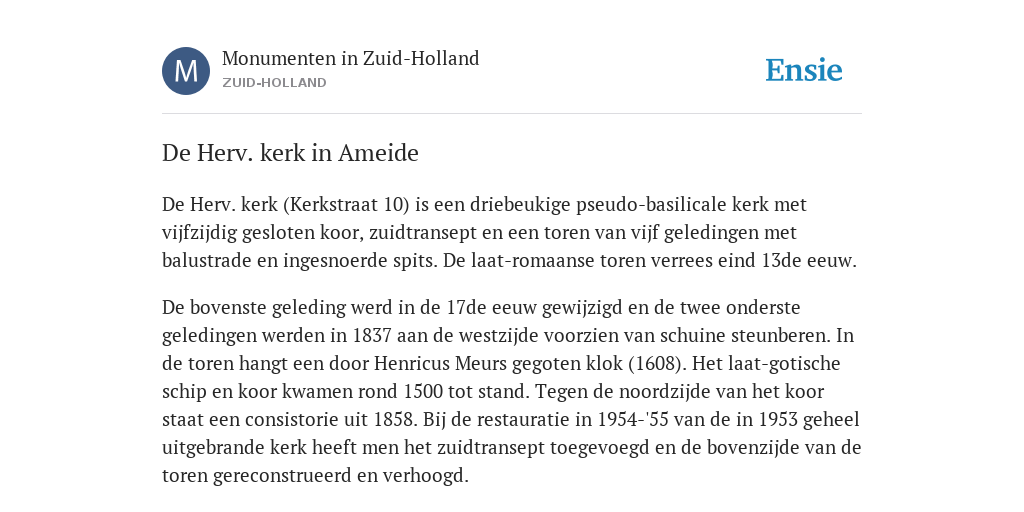 M

Monumenten in Zuid-Holland
ZUID-HOLLAND

Ensie

De Herv. kerk in Ameide

De Herv. kerk (Kerkstraat 10) is een driebeukige pseudo-basilicale kerk met vijfzijdig gesloten koor, zuidtransept en een toren van vijf geledingen met balustrade en ingesnoerde spits. De laat-romaanse toren verrees eind 13de eeuw.

De bovenste geleding werd in de 17de eeuw gewijzigd en de twee onderste geledingen werden in 1837 aan de westzijde voorzien van schuine steunberen. In de toren hangt een door Henricus Meurs gegoten klok (1608). Het laat-gotische schip en koor kwamen rond 1500 tot stand. Tegen de noordzijde van het koor staat een consistorie uit 1858. Bij de restauratie in 1954-'55 van de in 1953 geheel uitgebrande kerk heeft men het zuidtransept toegevoegd en de bovenzijde van de toren gereconstrueerd en verhoogd.